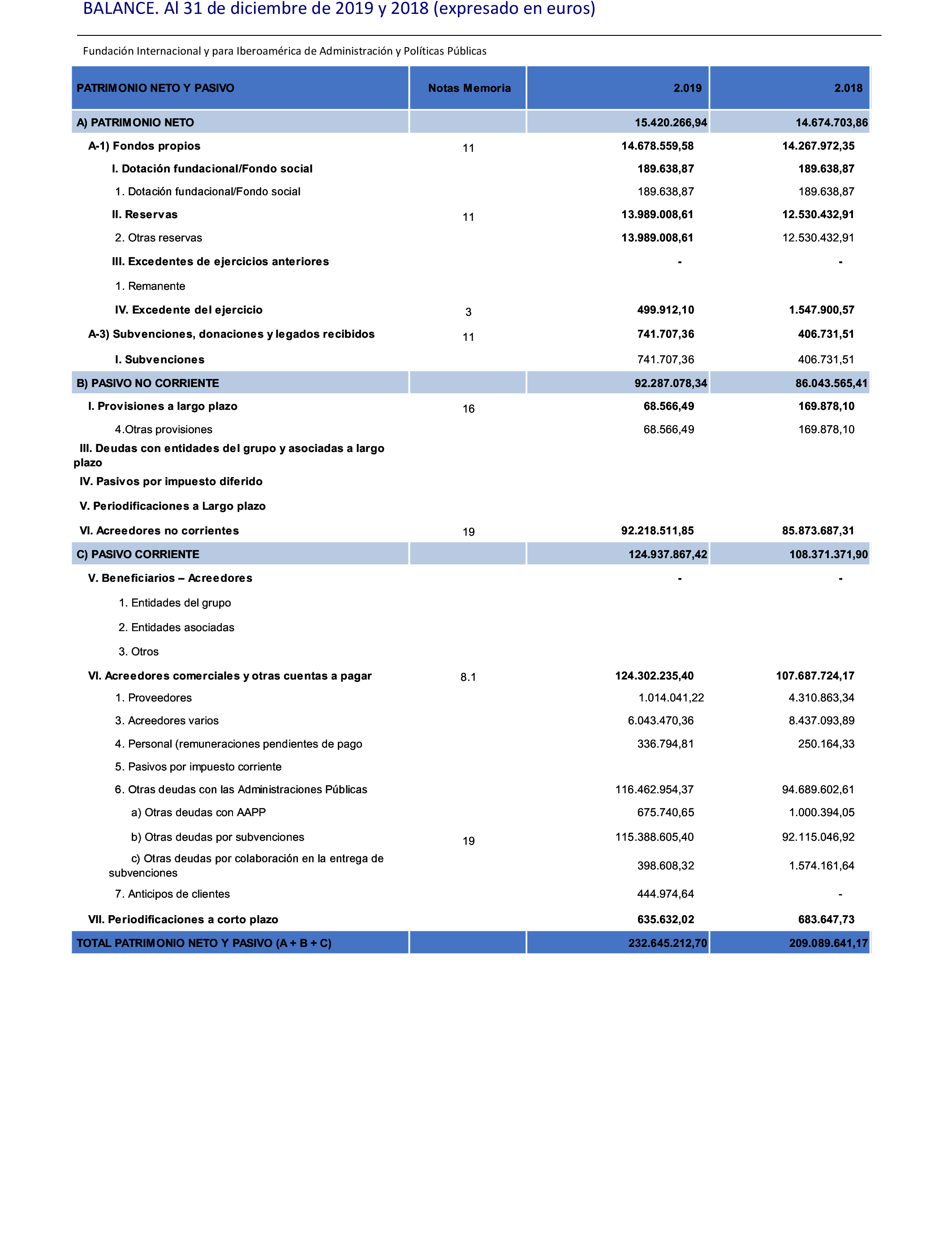 BALANCE. Al 31 de diciembre de 2019 y 2018 (expresado en euros)

Fundación Internacional y para Iberoamérica de Administración y Políticas Públicas

| PATRIMONIO NETO Y PASIVO | Notas Memoria | 2.019 | 2.018 |
|---|---|---|---|
| A) PATRIMONIO NETO | | 15.420.266,94 | 14.674.703,86 |
| A-1) Fondos propios | 11 | 14.678.559,58 | 14.267.972,35 |
| I. Dotación fundacional/Fondo social | | 189.638,87 | 189.638,87 |
| 1. Dotación fundacional/Fondo social | | 189.638,87 | 189.638,87 |
| II. Reservas | 11 | 13.989.008,61 | 12.530.432,91 |
| 2. Otras reservas | | 13.989.008,61 | 12.530.432,91 |
| III. Excedentes de ejercicios anteriores | | - | - |
| 1. Remanente | | | |
| IV. Excedente del ejercicio | 3 | 499.912,10 | 1.547.900,57 |
| A-3) Subvenciones, donaciones y legados recibidos | 11 | 741.707,36 | 406.731,51 |
| I. Subvenciones | | 741.707,36 | 406.731,51 |
| B) PASIVO NO CORRIENTE | | 92.287.078,34 | 86.043.565,41 |
| I. Provisiones a largo plazo | 16 | 68.566,49 | 169.878,10 |
| 4.Otras provisiones | | 68.566,49 | 169.878,10 |
| III. Deudas con entidades del grupo y asociadas a largo plazo | | | |
| IV. Pasivos por impuesto diferido | | | |
| V. Periodificaciones a Largo plazo | | | |
| VI. Acreedores no corrientes | 19 | 92.218.511,85 | 85.873.687,31 |
| C) PASIVO CORRIENTE | | 124.937.867,42 | 108.371.371,90 |
| V. Beneficiarios – Acreedores | | - | - |
| 1. Entidades del grupo | | | |
| 2. Entidades asociadas | | | |
| 3. Otros | | | |
| VI. Acreedores comerciales y otras cuentas a pagar | 8.1 | 124.302.235,40 | 107.687.724,17 |
| 1. Proveedores | | 1.014.041,22 | 4.310.863,34 |
| 3. Acreedores varios | | 6.043.470,36 | 8.437.093,89 |
| 4. Personal (remuneraciones pendientes de pago | | 336.794,81 | 250.164,33 |
| 5. Pasivos por impuesto corriente | | | |
| 6. Otras deudas con las Administraciones Públicas | | 116.462.954,37 | 94.689.602,61 |
| a) Otras deudas con AAPP | | 675.740,65 | 1.000.394,05 |
| b) Otras deudas por subvenciones | 19 | 115.388.605,40 | 92.115.046,92 |
| c) Otras deudas por colaboración en la entrega de subvenciones | | 398.608,32 | 1.574.161,64 |
| 7. Anticipos de clientes | | 444.974,64 | - |
| VII. Periodificaciones a corto plazo | | 635.632,02 | 683.647,73 |
| TOTAL PATRIMONIO NETO Y PASIVO (A + B + C) | | 232.645.212,70 | 209.089.641,17 |